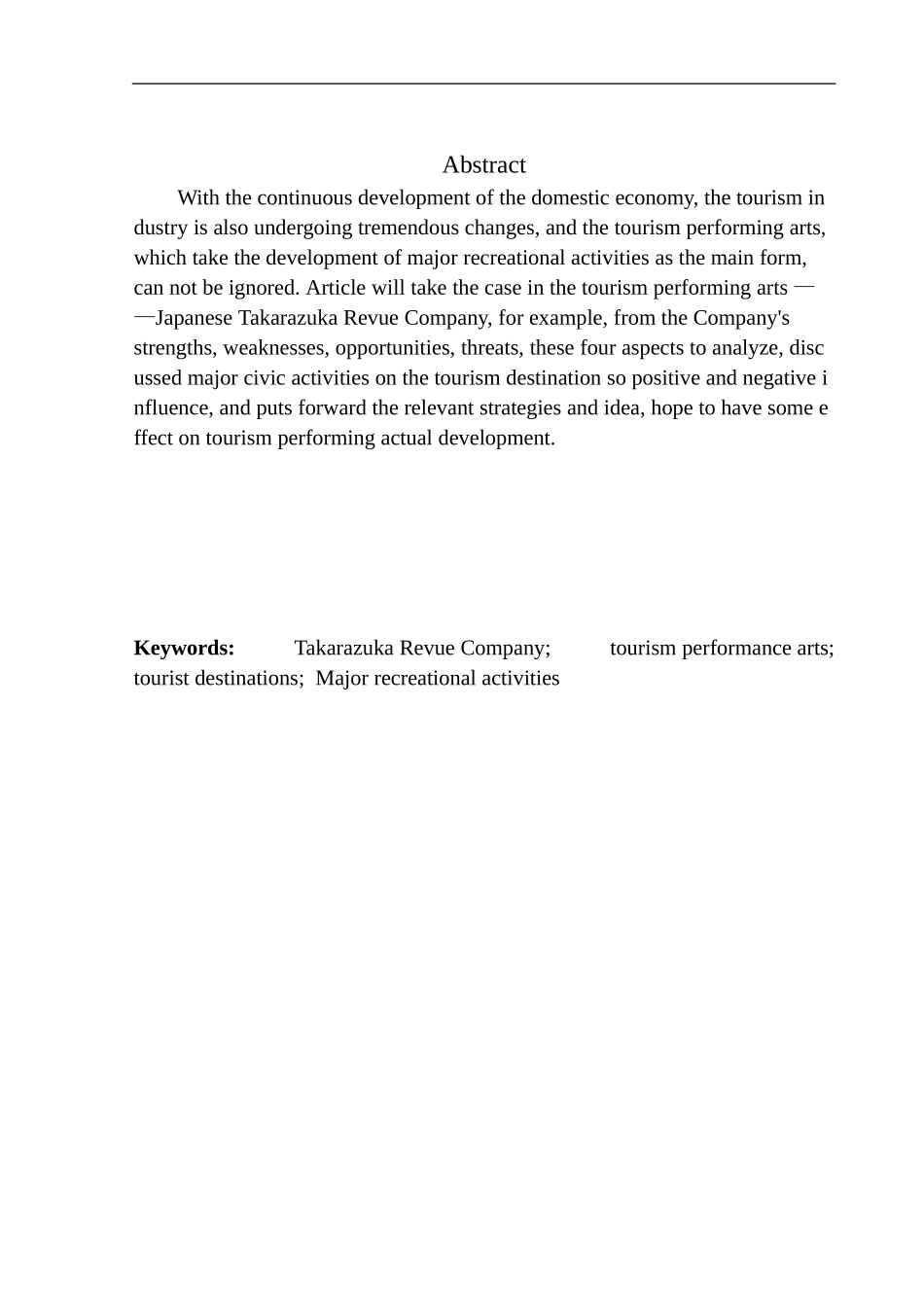 Abstract

With the continuous development of the domestic economy, the tourism industry is also undergoing tremendous changes, and the tourism performing arts, which take the development of major recreational activities as the main form, can not be ignored. Article will take the case in the tourism performing arts ——Japanese Takarazuka Revue Company, for example, from the Company's strengths, weaknesses, opportunities, threats, these four aspects to analyze, discussed major civic activities on the tourism destination so positive and negative influence, and puts forward the relevant strategies and idea, hope to have some effect on tourism performing actual development.

**Keywords:** Takarazuka Revue Company; tourism performance arts; tourist destinations; Major recreational activities